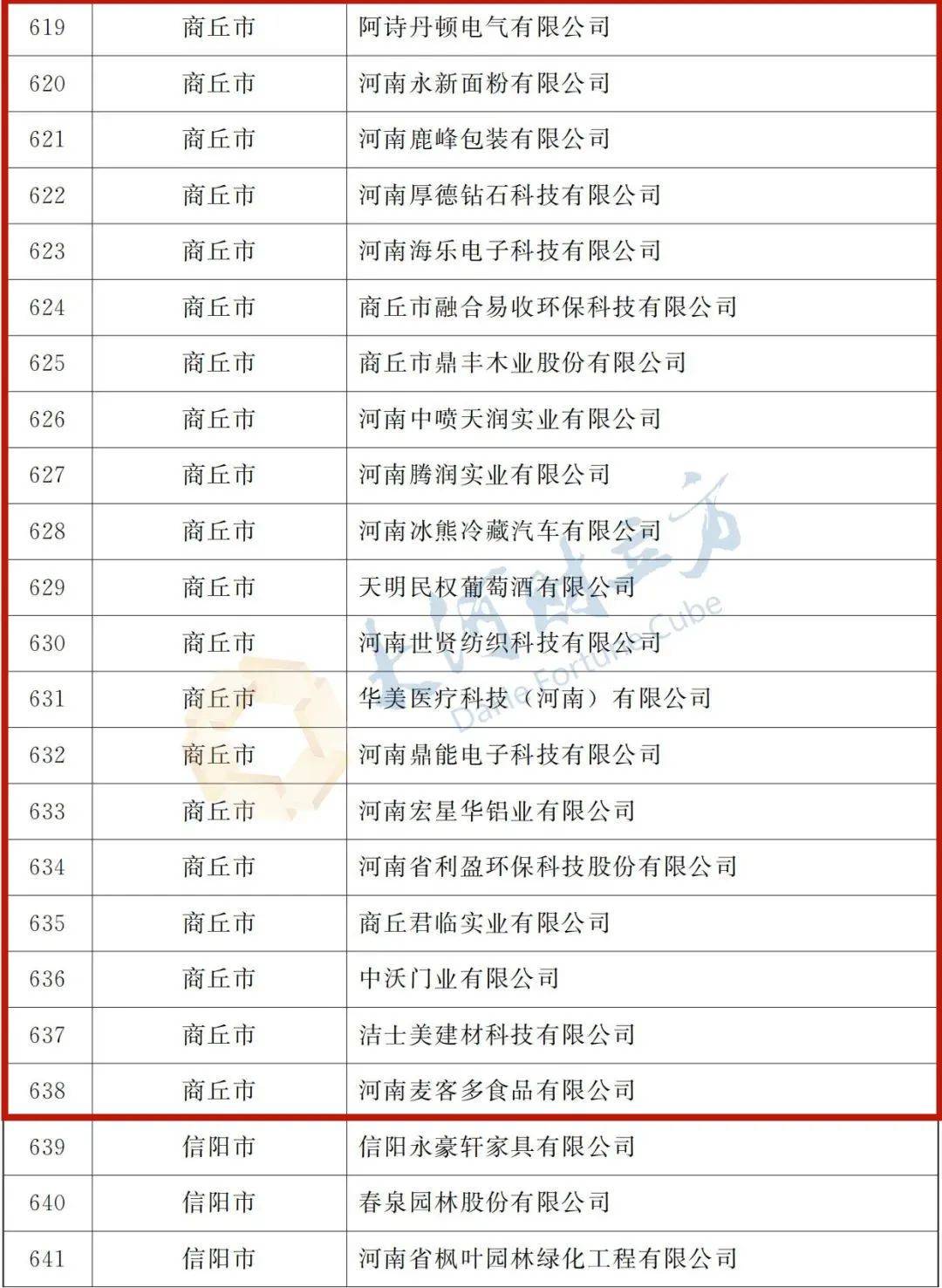 | 619 | 商丘市 | 阿诗丹顿电气有限公司 |
|---|---|---|
| 620 | 商丘市 | 河南永新面粉有限公司 |
| 621 | 商丘市 | 河南鹿峰包装有限公司 |
| 622 | 商丘市 | 河南厚德钻石科技有限公司 |
| 623 | 商丘市 | 河南海乐电子科技有限公司 |
| 624 | 商丘市 | 商丘市融合易收环保科技有限公司 |
| 625 | 商丘市 | 商丘市鼎丰木业股份有限公司 |
| 626 | 商丘市 | 河南中喷天润实业有限公司 |
| 627 | 商丘市 | 河南腾润实业有限公司 |
| 628 | 商丘市 | 河南冰熊冷藏汽车有限公司 |
| 629 | 商丘市 | 天明民权葡萄酒有限公司 |
| 630 | 商丘市 | 河南世贤纺织科技有限公司 |
| 631 | 商丘市 | 华美医疗科技（河南）有限公司 |
| 632 | 商丘市 | 河南鼎能电子科技有限公司 |
| 633 | 商丘市 | 河南宏星华铝业有限公司 |
| 634 | 商丘市 | 河南省利盈环保科技股份有限公司 |
| 635 | 商丘市 | 商丘君临实业有限公司 |
| 636 | 商丘市 | 中沃门业有限公司 |
| 637 | 商丘市 | 洁士美建材科技有限公司 |
| 638 | 商丘市 | 河南麦客多食品有限公司 |
| 639 | 信阳市 | 信阳永豪轩家具有限公司 |
| 640 | 信阳市 | 春泉园林股份有限公司 |
| 641 | 信阳市 | 河南省枫叶园林绿化工程有限公司 |

大河财立方 Dahe Fortune Cube